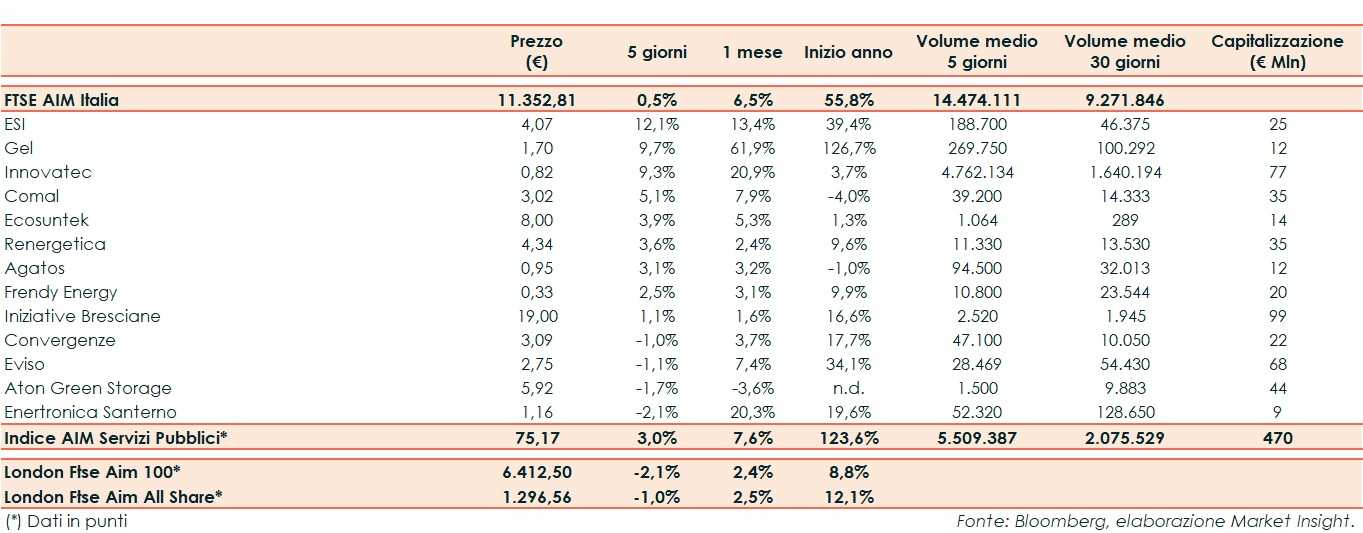 | | Prezzo (€) | 5 giorni | 1 mese | Inizio anno | Volume medio 5 giorni | Volume medio 30 giorni | Capitalizzazione (€ Mln) |
|---|---|---|---|---|---|---|---|
| FTSE AIM Italia | 11.352,81 | 0,5% | 6,5% | 55,8% | 14.474.111 | 9.271.846 | |
| ESI | 4,07 | 12,1% | 13,4% | 39,4% | 188.700 | 46.375 | 25 |
| Gel | 1,70 | 9,7% | 61,9% | 126,7% | 269.750 | 100.292 | 12 |
| Innovatec | 0,82 | 9,3% | 20,9% | 3,7% | 4.762.134 | 1.640.194 | 77 |
| Comal | 3,02 | 5,1% | 7,9% | -4,0% | 39.200 | 14.333 | 35 |
| Ecosuntek | 8,00 | 3,9% | 5,3% | 1,3% | 1.064 | 289 | 14 |
| Renergetica | 4,34 | 3,6% | 2,4% | 9,6% | 11.330 | 13.530 | 35 |
| Agatos | 0,95 | 3,1% | 3,2% | -1,0% | 94.500 | 32.013 | 12 |
| Frendy Energy | 0,33 | 2,5% | 3,1% | 9,9% | 10.800 | 23.544 | 20 |
| Iniziative Bresciane | 19,00 | 1,1% | 1,6% | 16,6% | 2.520 | 1.945 | 99 |
| Convergenze | 3,09 | -1,0% | 3,7% | 17,7% | 47.100 | 10.050 | 22 |
| Eviso | 2,75 | -1,1% | 7,4% | 34,1% | 28.469 | 54.430 | 68 |
| Aton Green Storage | 5,92 | -1,7% | -3,6% | n.d. | 1.500 | 9.883 | 44 |
| Enertronica Santerno | 1,16 | -2,1% | 20,3% | 19,6% | 52.320 | 128.650 | 9 |
| Indice AIM Servizi Pubblici* | 75,17 | 3,0% | 7,6% | 123,6% | 5.509.387 | 2.075.529 | 470 |
| London Ftse Aim 100* | 6.412,50 | -2,1% | 2,4% | 8,8% | | | |
| London Ftse Aim All Share* | 1.296,56 | -1,0% | 2,5% | 12,1% | | | |

(*) Dati in punti

Fonte: Bloomberg, elaborazione Market Insight.